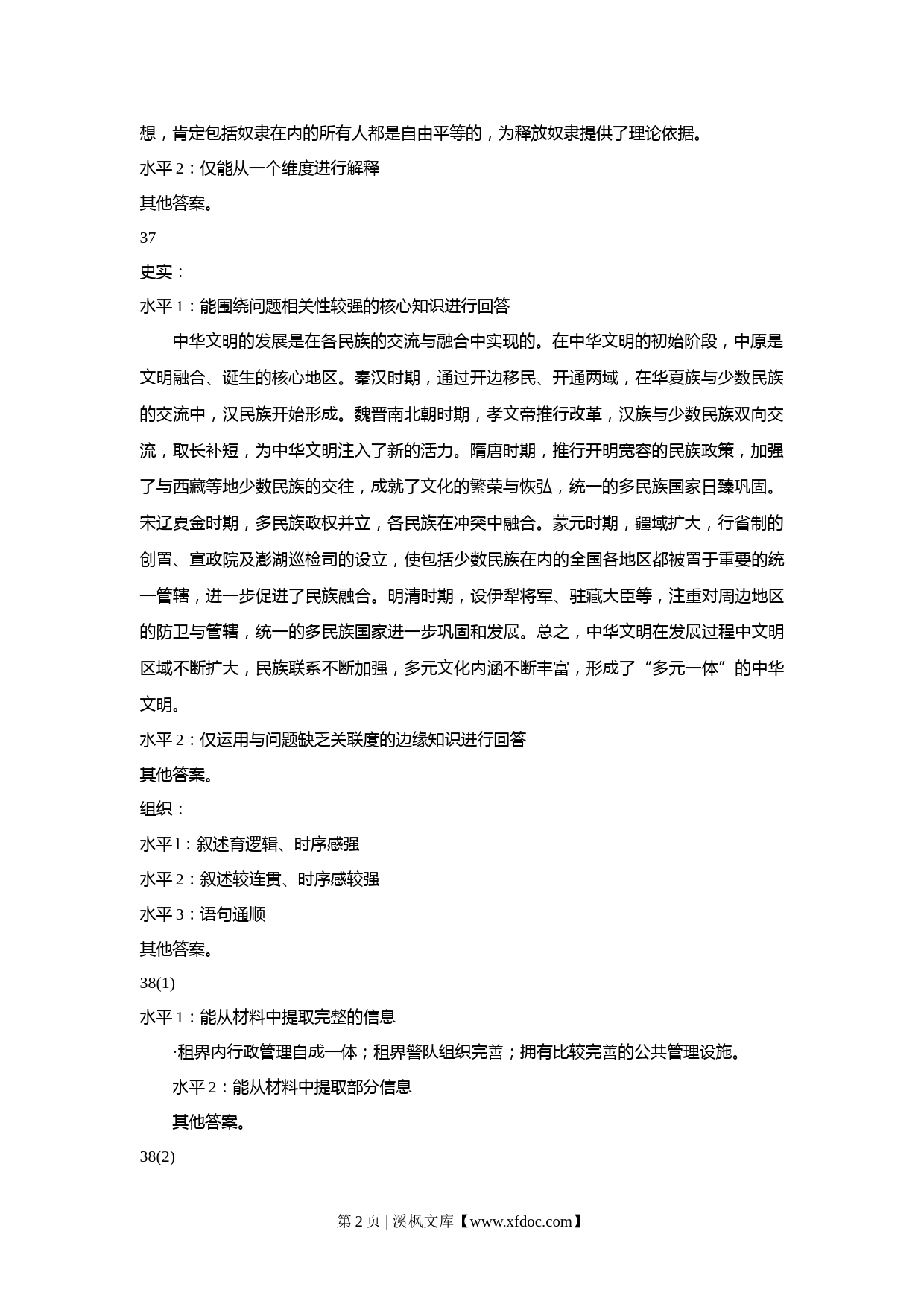 想，肯定包括奴隶在内的所有人都是自由平等的，为释放奴隶提供了理论依据。

水平 2：仅能从一个维度进行解释

其他答案。

37

史实：

水平 1：能围绕问题相关性较强的核心知识进行回答

中华文明的发展是在各民族的交流与融合中实现的。在中华文明的初始阶段，中原是文明融合、诞生的核心地区。秦汉时期，通过开边移民、开通两域，在华夏族与少数民族的交流中，汉民族开始形成。魏晋南北朝时期，孝文帝推行改革，汉族与少数民族双向交流，取长补短，为中华文明注入了新的活力。隋唐时期，推行开明宽容的民族政策，加强了与西藏等地少数民族的交往，成就了文化的繁荣与恢弘，统一的多民族国家日臻巩固。宋辽夏金时期，多民族政权并立，各民族在冲突中融合。蒙元时期，疆域扩大，行省制的创置、宣政院及澎湖巡检司的设立，使包括少数民族在内的全国各地区都被置于重要的统一管辖，进一步促进了民族融合。明清时期，设伊犁将军、驻藏大臣等，注重对周边地区的防卫与管辖，统一的多民族国家进一步巩固和发展。总之，中华文明在发展过程中文明区域不断扩大，民族联系不断加强，多元文化内涵不断丰富，形成了“多元一体”的中华文明。

水平 2：仅运用与问题缺乏关联度的边缘知识进行回答

其他答案。

组织：

水平 l：叙述育逻辑、时序感强

水平 2：叙述较连贯、时序感较强

水平 3：语句通顺

其他答案。

38(1)

水平 1：能从材料中提取完整的信息

·租界内行政管理自成一体；租界警队组织完善；拥有比较完善的公共管理设施。

水平 2：能从材料中提取部分信息

其他答案。

38(2)

第 2 页 | 溪枫文库【www.xfdoc.com】